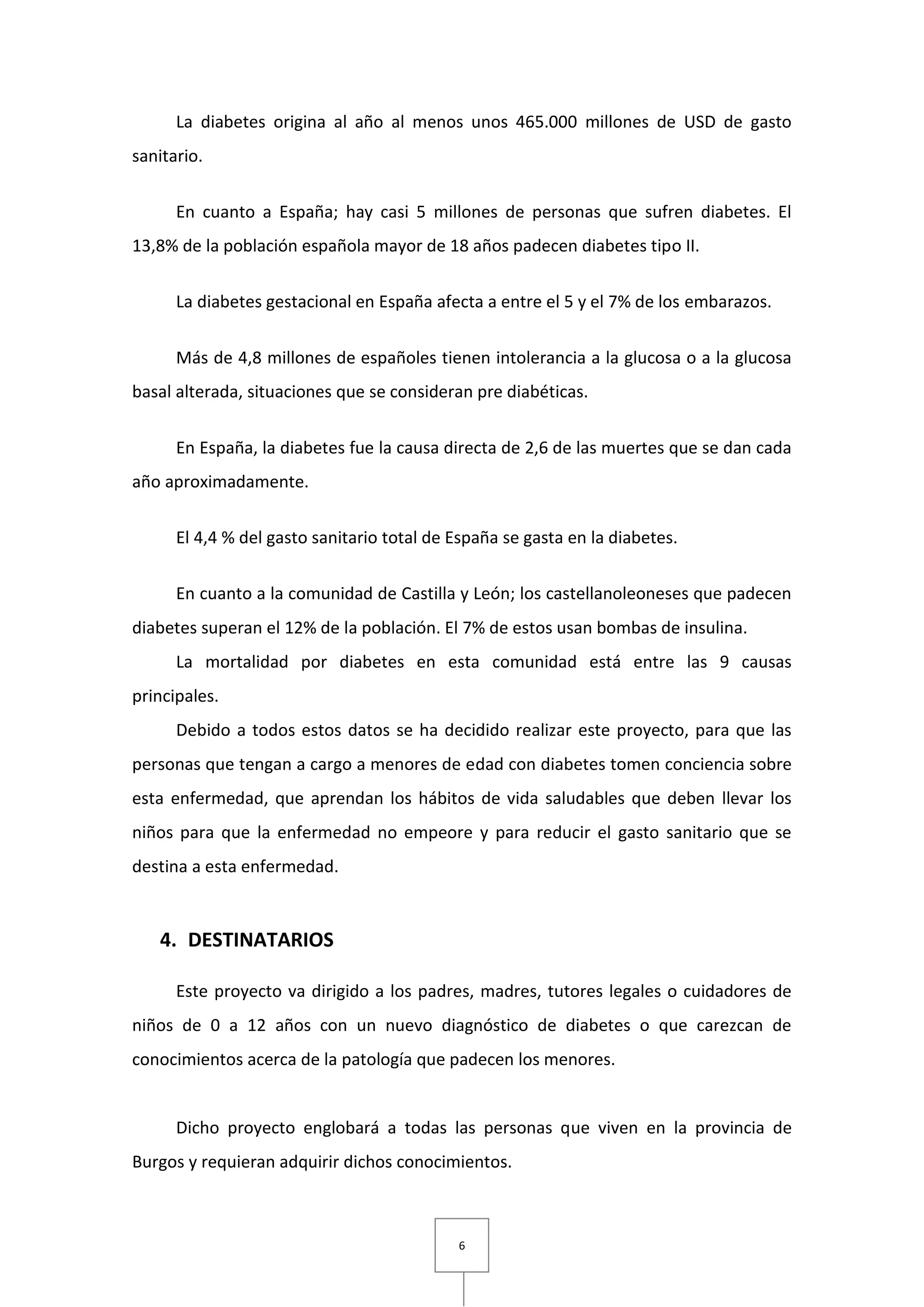 La diabetes origina al año al menos unos 465.000 millones de USD de gasto sanitario.

En cuanto a España; hay casi 5 millones de personas que sufren diabetes. El 13,8% de la población española mayor de 18 años padecen diabetes tipo II.

La diabetes gestacional en España afecta a entre el 5 y el 7% de los embarazos.

Más de 4,8 millones de españoles tienen intolerancia a la glucosa o a la glucosa basal alterada, situaciones que se consideran pre diabéticas.

En España, la diabetes fue la causa directa de 2,6 de las muertes que se dan cada año aproximadamente.

El 4,4 % del gasto sanitario total de España se gasta en la diabetes.

En cuanto a la comunidad de Castilla y León; los castellanoleoneses que padecen diabetes superan el 12% de la población. El 7% de estos usan bombas de insulina.

La mortalidad por diabetes en esta comunidad está entre las 9 causas principales.

Debido a todos estos datos se ha decidido realizar este proyecto, para que las personas que tengan a cargo a menores de edad con diabetes tomen conciencia sobre esta enfermedad, que aprendan los hábitos de vida saludables que deben llevar los niños para que la enfermedad no empeore y para reducir el gasto sanitario que se destina a esta enfermedad.

4. DESTINATARIOS

Este proyecto va dirigido a los padres, madres, tutores legales o cuidadores de niños de 0 a 12 años con un nuevo diagnóstico de diabetes o que carezcan de conocimientos acerca de la patología que padecen los menores.

Dicho proyecto englobará a todas las personas que viven en la provincia de Burgos y requieran adquirir dichos conocimientos.

6